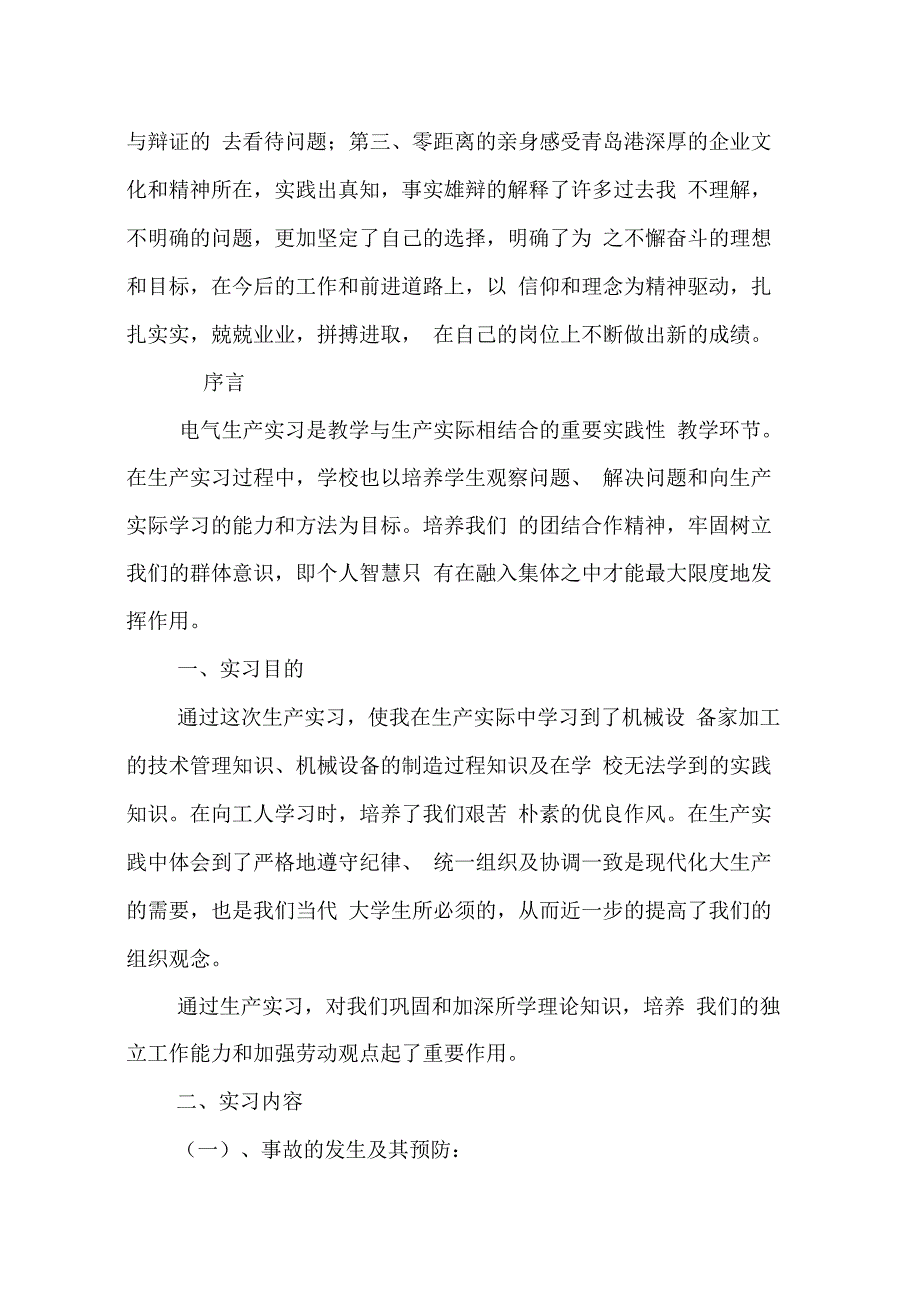 与辩证的 去看待问题；第三、零距离的亲身感受青岛港深厚的企业文化和精神所在，实践出真知，事实雄辩的解释了许多过去我 不理解，不明确的问题，更加坚定了自己的选择，明确了为 之不懈奋斗的理想和目标，在今后的工作和前进道路上，以 信仰和理念为精神驱动，扎扎实实，兢兢业业，拼搏进取， 在自己的岗位上不断做出新的成绩。

序言

电气生产实习是教学与生产实际相结合的重要实践性 教学环节。在生产实习过程中，学校也以培养学生观察问题、 解决问题和向生产实际学习的能力和方法为目标。培养我们 的团结合作精神，牢固树立我们的群体意识，即个人智慧只 有在融入集体之中才能最大限度地发挥作用。

一、实习目的

通过这次生产实习，使我在生产实际中学习到了机械设 备家加工的技术管理知识、机械设备的制造过程知识及在学 校无法学到的实践知识。在向工人学习时，培养了我们艰苦 朴素的优良作风。在生产实践中体会到了严格地遵守纪律、 统一组织及协调一致是现代化大生产的需要，也是我们当代 大学生所必须的，从而近一步的提高了我们的组织观念。

通过生产实习，对我们巩固和加深所学理论知识，培养 我们的独立工作能力和加强劳动观点起了重要作用。

二、实习内容

（一）、事故的发生及其预防：